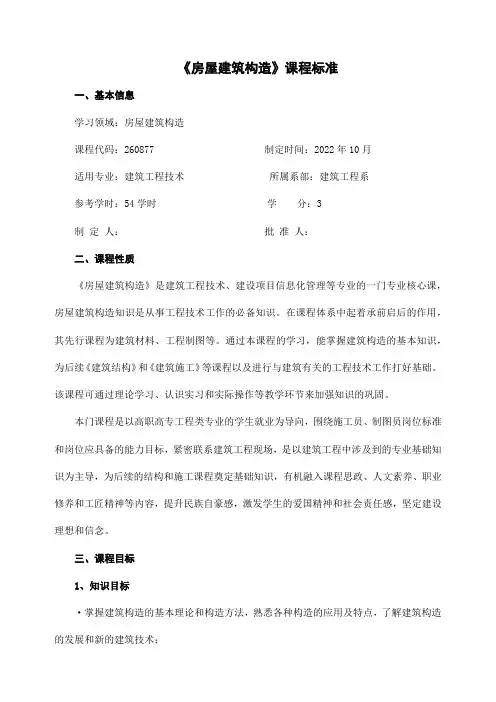 《房屋建筑构造》课程标准

一、基本信息

学习领域：房屋建筑构造

课程代码：260877　　　　　　　　制定时间：2022 年 10 月

适用专业：建筑工程技术　　　　　　所属系部：建筑工程系

参考学时：54 学时　　　　　　　　学　　分：3

制 定 人：　　　　　　　　　　　批 准 人：

二、课程性质

《房屋建筑构造》是建筑工程技术、建设项目信息化管理等专业的一门专业核心课，房屋建筑构造知识是从事工程技术工作的必备知识。在课程体系中起着承前启后的作用，其先行课程为建筑材料、工程制图等。通过本课程的学习，能掌握建筑构造的基本知识，为后续《建筑结构》和《建筑施工》等课程以及进行与建筑有关的工程技术工作打好基础。该课程可通过理论学习、认识实习和实际操作等教学环节来加强知识的巩固。

本门课程是以高职高专工程类专业的学生就业为导向，围绕施工员、制图员岗位标准和岗位应具备的能力目标，紧密联系建筑工程现场，是以建筑工程中涉及到的专业基础知识为主导，为后续的结构和施工课程奠定基础知识，有机融入课程思政、人文素养、职业修养和工匠精神等内容，提升民族自豪感，激发学生的爱国精神和社会责任感，坚定建设理想和信念。

三、课程目标

1、知识目标

·掌握建筑构造的基本理论和构造方法，熟悉各种构造的应用及特点，了解建筑构造的发展和新的建筑技术；